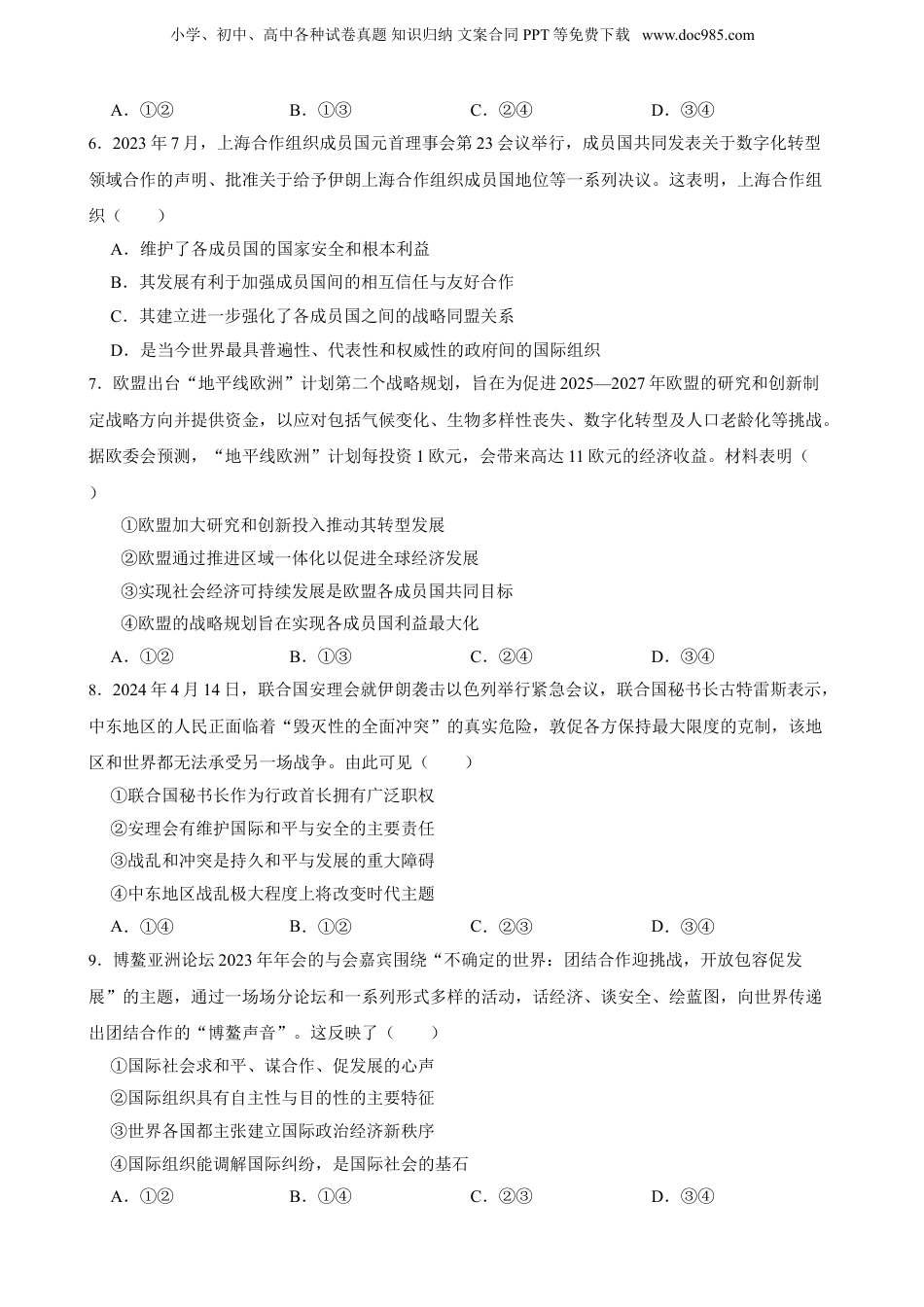 小学、初中、高中各种试卷真题 知识归纳 文案合同 PPT 等免费下载 www.doc985.com

A．①②　　B．①③　　C．②④　　D．③④

6．2023 年 7 月，上海合作组织成员国元首理事会第 23 会议举行，成员国共同发表关于数字化转型领域合作的声明、批准关于给予伊朗上海合作组织成员国地位等一系列决议。这表明，上海合作组织（　　）

A．维护了各成员国的国家安全和根本利益

B．其发展有利于加强成员国间的相互信任与友好合作

C．其建立进一步强化了各成员国之间的战略同盟关系

D．是当今世界最具普遍性、代表性和权威性的政府间的国际组织

7．欧盟出台“地平线欧洲”计划第二个战略规划，旨在为促进 2025—2027 年欧盟的研究和创新制定战略方向并提供资金，以应对包括气候变化、生物多样性丧失、数字化转型及人口老龄化等挑战。据欧委会预测，“地平线欧洲”计划每投资 1 欧元，会带来高达 11 欧元的经济收益。材料表明（　　）

①欧盟加大研究和创新投入推动其转型发展

②欧盟通过推进区域一体化以促进全球经济发展

③实现社会经济可持续发展是欧盟各成员国共同目标

④欧盟的战略规划旨在实现各成员国利益最大化

A．①②　　B．①③　　C．②④　　D．③④

8．2024 年 4 月 14 日，联合国安理会就伊朗袭击以色列举行紧急会议，联合国秘书长古特雷斯表示，中东地区的人民正面临着“毁灭性的全面冲突”的真实危险，敦促各方保持最大限度的克制，该地区和世界都无法承受另一场战争。由此可见（　　）

①联合国秘书长作为行政首长拥有广泛职权

②安理会有维护国际和平与安全的主要责任

③战乱和冲突是持久和平与发展的重大障碍

④中东地区战乱极大程度上将改变时代主题

A．①④　　B．①②　　C．②③　　D．③④

9．博鳌亚洲论坛 2023 年年会的与会嘉宾围绕“不确定的世界：团结合作迎挑战，开放包容促发展”的主题，通过一场场分论坛和一系列形式多样的活动，话经济、谈安全、绘蓝图，向世界传递出团结合作的“博鳌声音”。这反映了（　　）

①国际社会求和平、谋合作、促发展的心声

②国际组织具有自主性与目的性的主要特征

③世界各国都主张建立国际政治经济新秩序

④国际组织能调解国际纠纷，是国际社会的基石

A．①②　　B．①④　　C．②③　　D．③④